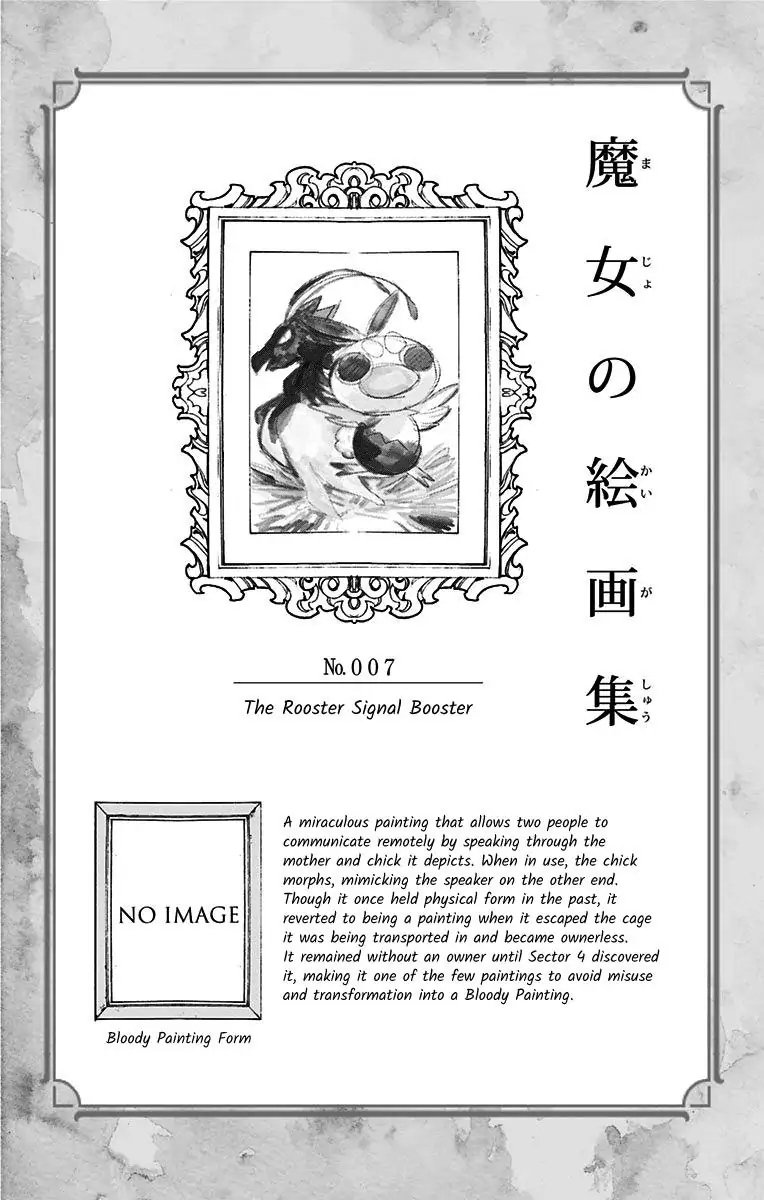 魔女の絵画集

No.007

The Rooster Signal Booster

NO IMAGE

Bloody Painting Form

A miraculous painting that allows two people to communicate remotely by speaking through the mother and chick it depicts. When in use, the chick morphs, mimicking the speaker on the other end. Though it once held physical form in the past, it reverted to being a painting when it escaped the cage it was being transported in and became ownerless. It remained without an owner until Sector 4 discovered it, making it one of the few paintings to avoid misuse and transformation into a Bloody Painting.